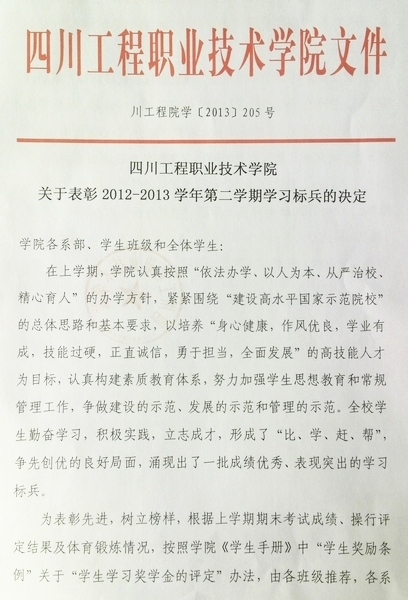 四川工程职业技术学院文件

川工程院学〔2013〕205号

四川工程职业技术学院
关于表彰2012-2013学年第二学期学习标兵的决定

学院各系部、学生班级和全体学生：

在上学期，学院认真按照“依法办学、以人为本、从严治校、精心育人”的办学方针，紧紧围绕“建设高水平国家示范院校”的总体思路和基本要求，以培养“身心健康，作风优良，学业有成，技能过硬，正直诚信，勇于担当，全面发展”的高技能人才为目标，认真构建素质教育体系，努力加强学生思想教育和常规管理工作，争做建设的示范、发展的示范和管理的示范。全校学生勤奋学习，积极实践，立志成才，形成了“比、学、赶、帮”，争先创优的良好局面，涌现出了一批成绩优秀、表现突出的学习标兵。

为表彰先进，树立榜样，根据上学期期末考试成绩、操行评定结果及体育锻炼情况，按照学院《学生手册》中“学生奖励条例”关于“学生学习奖学金的评定”办法，由各班级推荐，各系